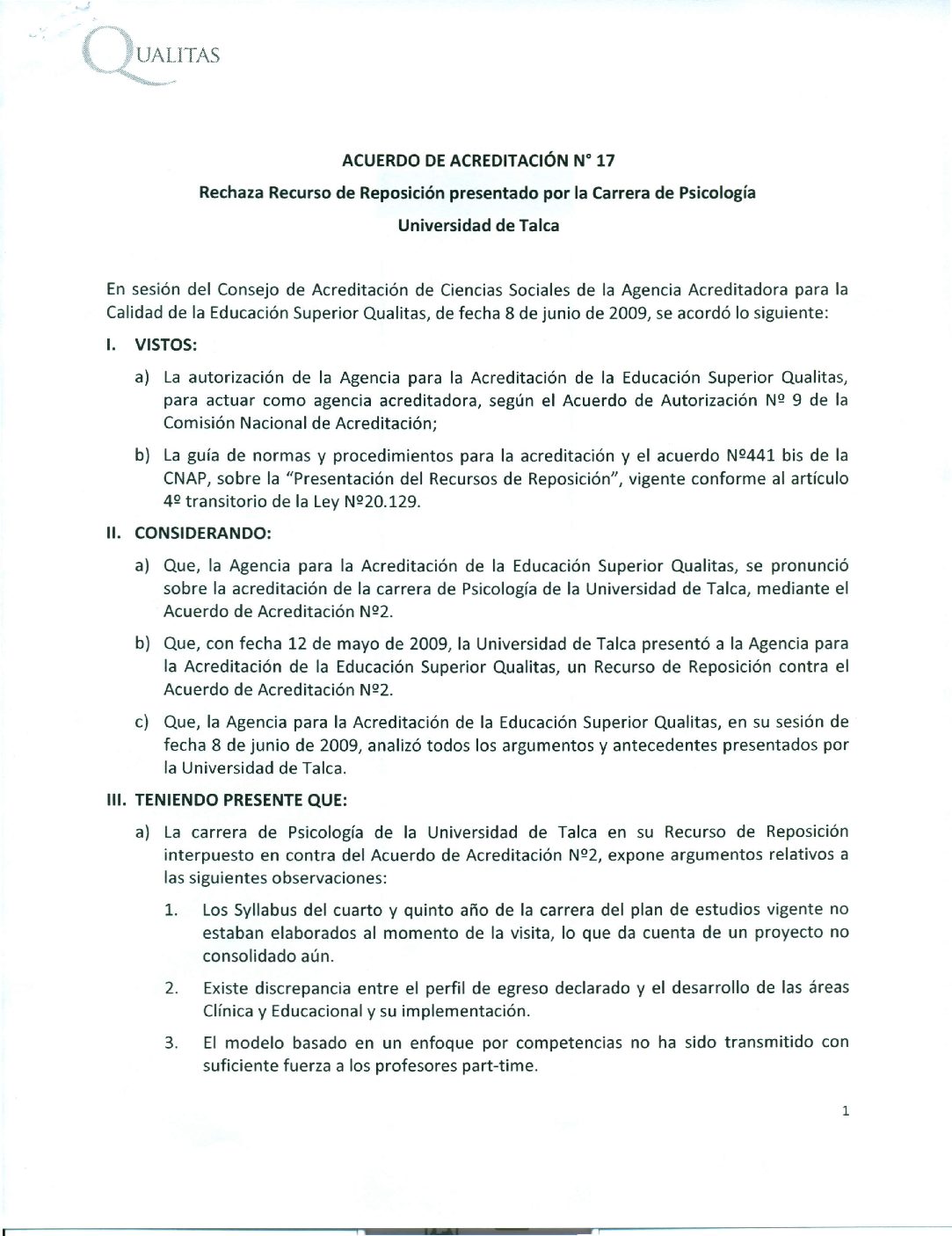 QUALITAS

ACUERDO DE ACREDITACIÓN N° 17

Rechaza Recurso de Reposición presentado por la Carrera de Psicología

Universidad de Talca

En sesión del Consejo de Acreditación de Ciencias Sociales de la Agencia Acreditadora para la Calidad de la Educación Superior Qualitas, de fecha 8 de junio de 2009, se acordó lo siguiente:

I. VISTOS:

a) La autorización de la Agencia para la Acreditación de la Educación Superior Qualitas, para actuar como agencia acreditadora, según el Acuerdo de Autorización Nº 9 de la Comisión Nacional de Acreditación;

b) La guía de normas y procedimientos para la acreditación y el acuerdo Nº441 bis de la CNAP, sobre la "Presentación del Recursos de Reposición", vigente conforme al artículo 4º transitorio de la Ley Nº20.129.

II. CONSIDERANDO:

a) Que, la Agencia para la Acreditación de la Educación Superior Qualitas, se pronunció sobre la acreditación de la carrera de Psicología de la Universidad de Talca, mediante el Acuerdo de Acreditación Nº2.

b) Que, con fecha 12 de mayo de 2009, la Universidad de Talca presentó a la Agencia para la Acreditación de la Educación Superior Qualitas, un Recurso de Reposición contra el Acuerdo de Acreditación Nº2.

c) Que, la Agencia para la Acreditación de la Educación Superior Qualitas, en su sesión de fecha 8 de junio de 2009, analizó todos los argumentos y antecedentes presentados por la Universidad de Talca.

III. TENIENDO PRESENTE QUE:

a) La carrera de Psicología de la Universidad de Talca en su Recurso de Reposición interpuesto en contra del Acuerdo de Acreditación Nº2, expone argumentos relativos a las siguientes observaciones:

1. Los Syllabus del cuarto y quinto año de la carrera del plan de estudios vigente no estaban elaborados al momento de la visita, lo que da cuenta de un proyecto no consolidado aún.

2. Existe discrepancia entre el perfil de egreso declarado y el desarrollo de las áreas Clínica y Educacional y su implementación.

3. El modelo basado en un enfoque por competencias no ha sido transmitido con suficiente fuerza a los profesores part-time.

1